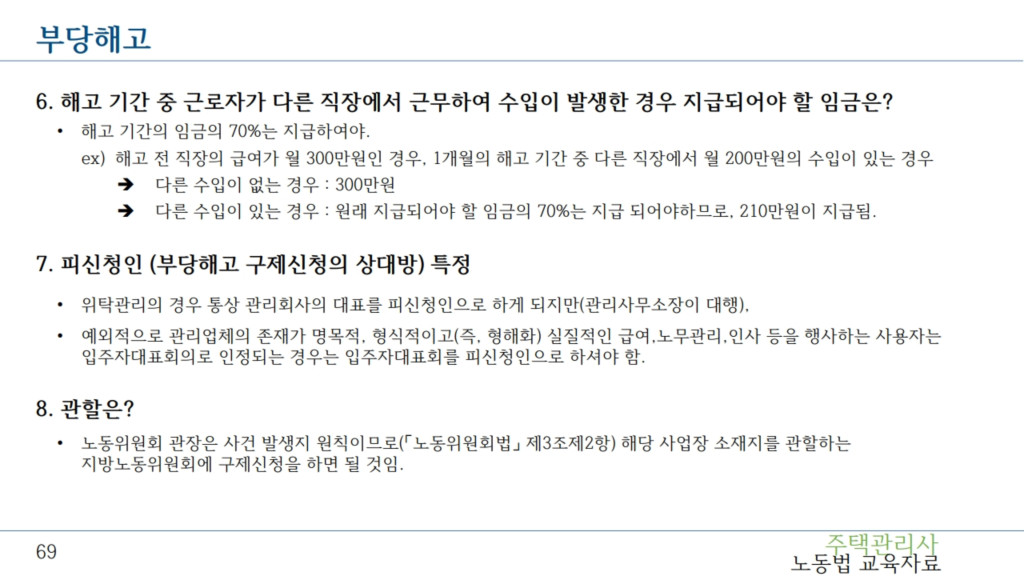 부당해고

6. 해고 기간 중 근로자가 다른 직장에서 근무하여 수입이 발생한 경우 지급되어야 할 임금은?

• 해고 기간의 임금의 70%는 지급하여야.

ex) 해고 전 직장의 급여가 월 300만원인 경우, 1개월의 해고 기간 중 다른 직장에서 월 200만원의 수입이 있는 경우

➔ 다른 수입이 없는 경우 : 300만원

➔ 다른 수입이 있는 경우 : 원래 지급되어야 할 임금의 70%는 지급 되어야하므로, 210만원이 지급됨.

7. 피신청인 (부당해고 구제신청의 상대방) 특정

• 위탁관리의 경우 통상 관리회사의 대표를 피신청인으로 하게 되지만(관리사무소장이 대행),

• 예외적으로 관리업체의 존재가 명목적, 형식적이고(즉, 형해화) 실질적인 급여,노무관리,인사 등을 행사하는 사용자는 입주자대표회의로 인정되는 경우는 입주자대표회를 피신청인으로 하셔야 함.

8. 관할은?

• 노동위원회 관장은 사건 발생지 원칙이므로(「노동위원회법」 제3조제2항) 해당 사업장 소재지를 관할하는 지방노동위원회에 구제신청을 하면 될 것임.

69

주택관리사
노동법 교육자료